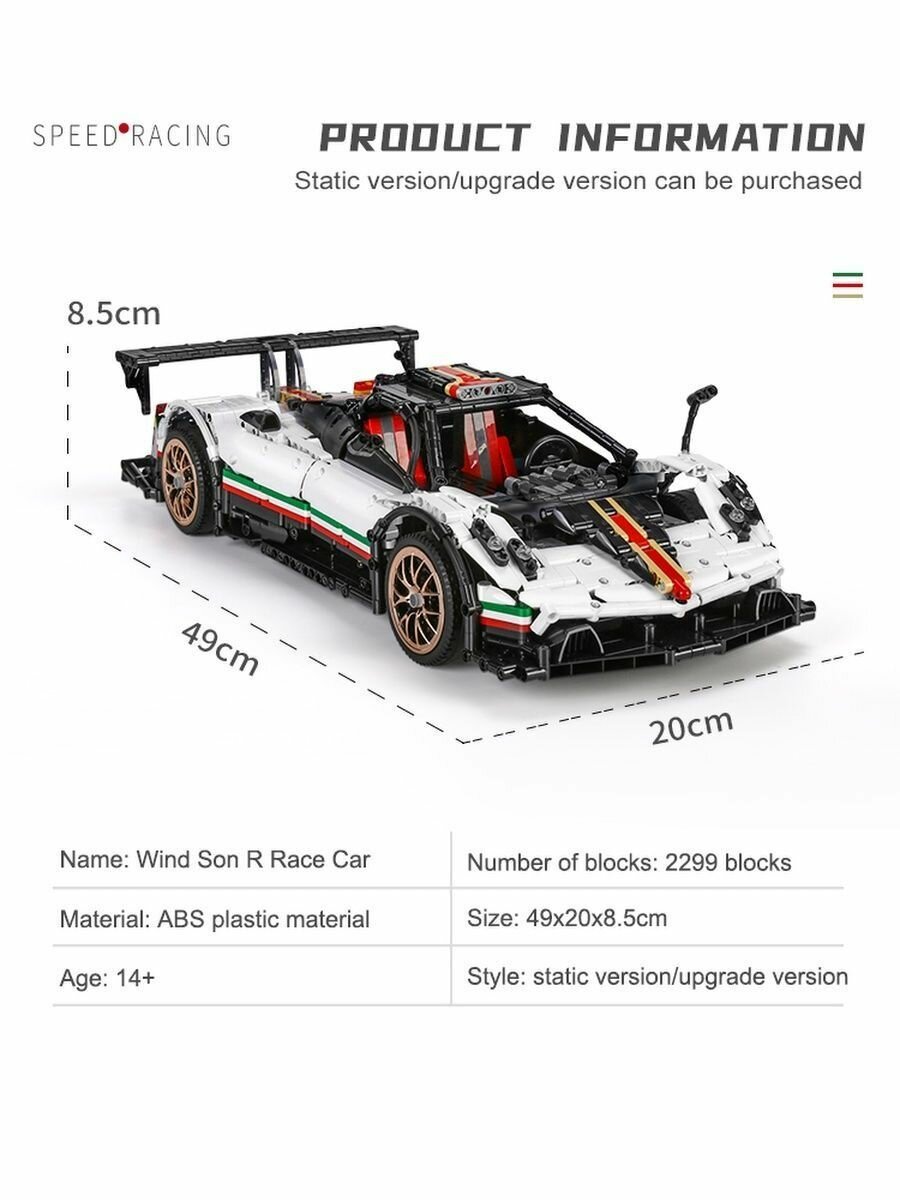 SPEED RACING

PRODUCT INFORMATION

Static version/upgrade version can be purchased

8.5cm

49cm

20cm

| Name: Wind Son R Race Car | Number of blocks: 2299 blocks |
|---|---|
| Material: ABS plastic material | Size: 49x20x8.5cm |
| Age: 14+ | Style: static version/upgrade version |